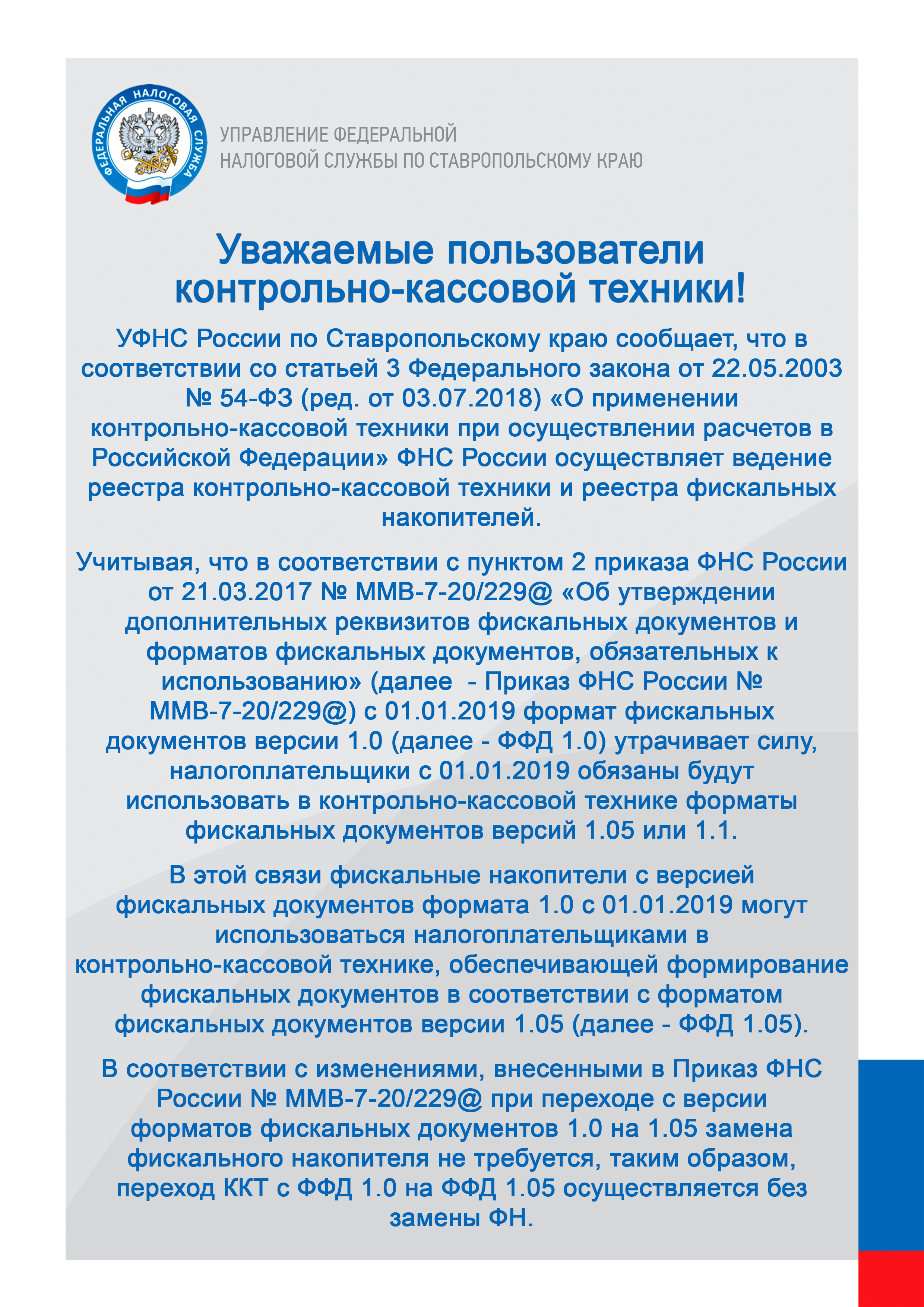 ФЕДЕРАЛЬНАЯ НАЛОГОВАЯ СЛУЖБА

УПРАВЛЕНИЕ ФЕДЕРАЛЬНОЙ
НАЛОГОВОЙ СЛУЖБЫ ПО СТАВРОПОЛЬСКОМУ КРАЮ

Уважаемые пользователи контрольно-кассовой техники!

УФНС России по Ставропольскому краю сообщает, что в соответствии со статьей 3 Федерального закона от 22.05.2003 № 54-ФЗ (ред. от 03.07.2018) «О применении контрольно-кассовой техники при осуществлении расчетов в Российской Федерации» ФНС России осуществляет ведение реестра контрольно-кассовой техники и реестра фискальных накопителей.

Учитывая, что в соответствии с пунктом 2 приказа ФНС России от 21.03.2017 № ММВ-7-20/229@ «Об утверждении дополнительных реквизитов фискальных документов и форматов фискальных документов, обязательных к использованию» (далее - Приказ ФНС России № ММВ-7-20/229@) с 01.01.2019 формат фискальных документов версии 1.0 (далее - ФФД 1.0) утрачивает силу, налогоплательщики с 01.01.2019 обязаны будут использовать в контрольно-кассовой технике форматы фискальных документов версий 1.05 или 1.1.

В этой связи фискальные накопители с версией фискальных документов формата 1.0 с 01.01.2019 могут использоваться налогоплательщиками в контрольно-кассовой технике, обеспечивающей формирование фискальных документов в соответствии с форматом фискальных документов версии 1.05 (далее - ФФД 1.05).

В соответствии с изменениями, внесенными в Приказ ФНС России № ММВ-7-20/229@ при переходе с версии форматов фискальных документов 1.0 на 1.05 замена фискального накопителя не требуется, таким образом, переход ККТ с ФФД 1.0 на ФФД 1.05 осуществляется без замены ФН.